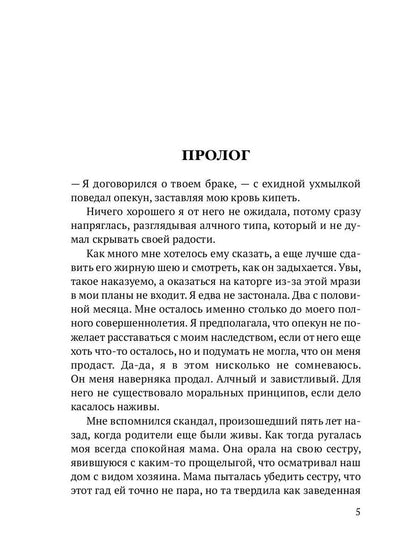 ПРОЛОГ

— Я договорился о твоем браке, — с ехидной ухмылкой поведал опекун, заставляя мою кровь кипеть.

Ничего хорошего я от него не ожидала, потому сразу напряглась, разглядывая алчного типа, который и не думал скрывать своей радости.

Как много мне хотелось ему сказать, а еще лучше сдавить его жирную шею и смотреть, как он задыхается. Увы, такое наказуемо, а оказаться на каторге из-за этой мрази в мои планы не входит. Я едва не застонала. Два с половиной месяца. Мне осталось именно столько до моего полного совершеннолетия. Я предполагала, что опекун не пожелает расставаться с моим наследством, если от него еще хоть что-то осталось, но и подумать не могла, что он меня продаст. Да-да, я в этом нисколько не сомневаюсь. Он меня наверняка продал. Алчный и завистливый. Для него не существовало моральных принципов, если дело касалось наживы.

Мне вспомнился скандал, произошедший пять лет назад, когда родители еще были живы. Как тогда ругалась моя всегда спокойная мама. Она орала на свою сестру, явившуюся с каким-то прощелыгой, что осматривал наш дом с видом хозяина. Мама пыталась убедить сестру, что этот гад ей точно не пара, но та твердила как заведенная

5